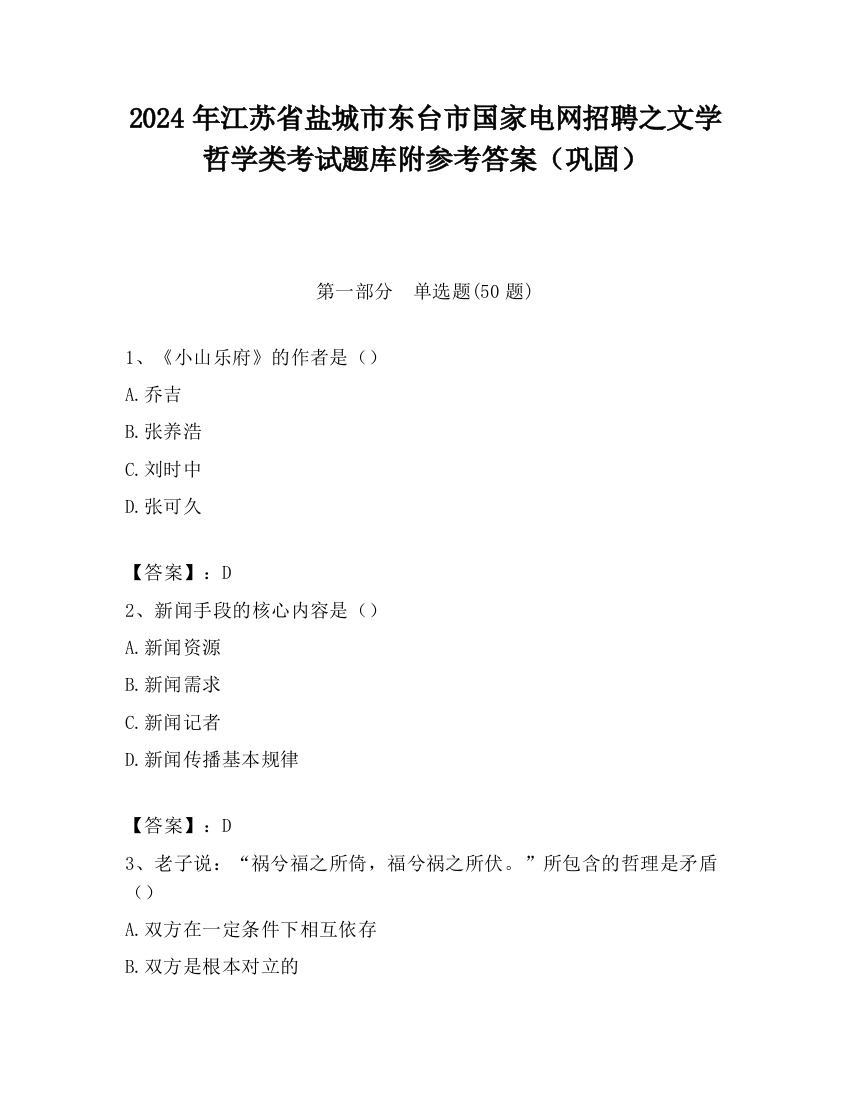 2024 年江苏省盐城市东台市国家电网招聘之文学哲学类考试题库附参考答案（巩固）

第一部分　单选题(50 题)

1、《小山乐府》的作者是（）

A.乔吉

B.张养浩

C.刘时中

D.张可久

【答案】：D

2、新闻手段的核心内容是（）

A.新闻资源

B.新闻需求

C.新闻记者

D.新闻传播基本规律

【答案】：D

3、老子说：“祸兮福之所倚，福兮祸之所伏。”所包含的哲理是矛盾（）

A.双方在一定条件下相互依存

B.双方是根本对立的